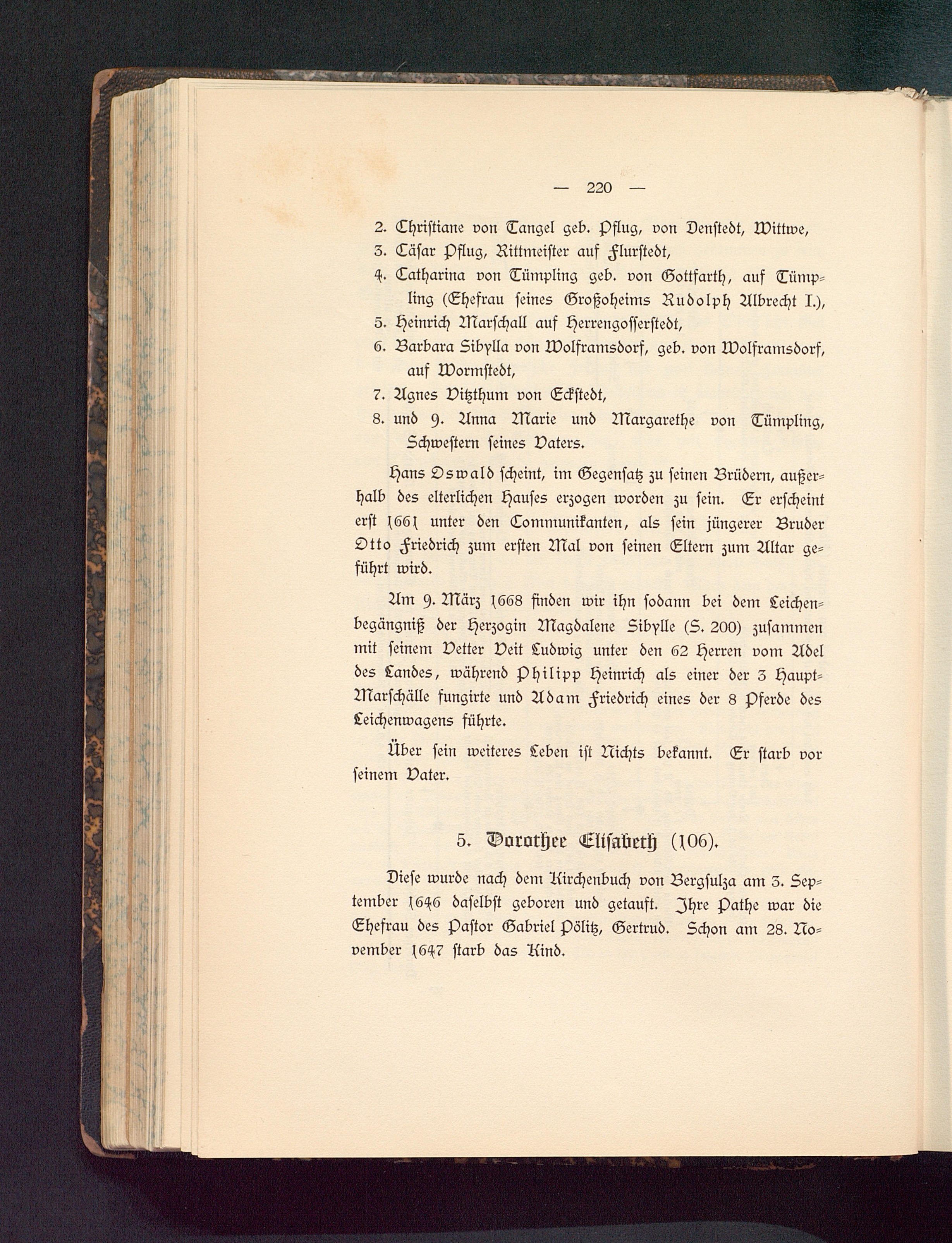 — 220 —

2. Christiane von Tangel geb. Pflug, von Denstedt, Wittwe,
3. Cäsar Pflug, Rittmeister auf Flurstedt,
4. Catharina von Tümpling geb. von Gottfarth, auf Tümpling (Ehefrau seines Großoheims Rudolph Albrecht I.),
5. Heinrich Marschall auf Herrengosserstedt,
6. Barbara Sibylla von Wolframsdorf, geb. von Wolframsdorf, auf Wormstedt,
7. Agnes Vitzthum von Eckstedt,
8. und 9. Anna Marie und Margarethe von Tümpling, Schwestern seines Vaters.

Hans Oswald scheint, im Gegensatz zu seinen Brüdern, außerhalb des elterlichen Hauses erzogen worden zu sein. Er erscheint erst 1661 unter den Communikanten, als sein jüngerer Bruder Otto Friedrich zum ersten Mal von seinen Eltern zum Altar geführt wird.

Am 9. März 1668 finden wir ihn sodann bei dem Leichenbegängniß der Herzogin Magdalene Sibylle (S. 200) zusammen mit seinem Vetter Veit Ludwig unter den 62 Herren vom Adel des Landes, während Philipp Heinrich als einer der 3 Haupt-Marschälle fungirte und Adam Friedrich eines der 8 Pferde des Leichenwagens führte.

Über sein weiteres Leben ist Nichts bekannt. Er starb vor seinem Vater.

5. Dorothee Elisabeth (106).

Diese wurde nach dem Kirchenbuch von Bergsulza am 3. September 1646 daselbst geboren und getauft. Ihre Pathe war die Ehefrau des Pastor Gabriel Pölitz, Gertrud. Schon am 28. November 1647 starb das Kind.